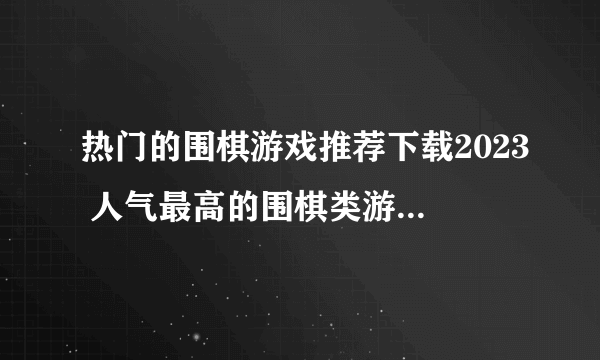 热门的围棋游戏推荐下载2023 人气最高的围棋类游...